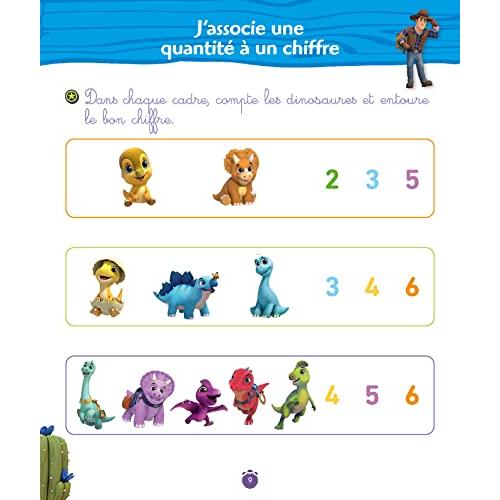 J'associe une quantité à un chiffre

Dans chaque cadre, compte les dinosaures et entoure le bon chiffre.

2 3 5

3 4 6

4 5 6

9